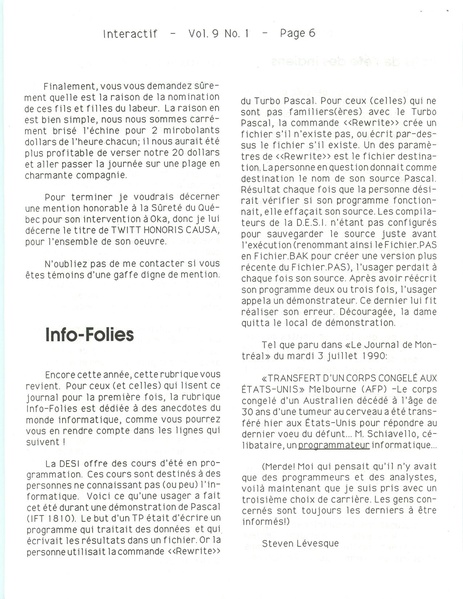 Interactif - Vol. 9 No. 1 - Page 6

Finalement, vous vous demandez sûrement quelle est la raison de la nomination de ces fils et filles du labeur. La raison en est bien simple, nous nous sommes carrément brisé l'échine pour 2 mirobolants dollars de l'heure chacun; il nous aurait été plus profitable de verser notre 20 dollars et aller passer la journée sur une plage en charmante compagnie.

Pour terminer je voudrais décerner une mention honorable à la Sûreté du Québec pour son intervention à Oka, donc je lui décerne le titre de TWITT HONORIS CAUSA, pour l'ensemble de son oeuvre.

N'oubliez pas de me contacter si vous êtes témoins d'une gaffe digne de mention.

Info-Folies

Encore cette année, cette rubrique vous revient. Pour ceux (et celles) qui lisent ce journal pour la première fois, la rubrique Info-Folies est dédiée à des anecdotes du monde informatique, comme vous pourrez vous en rendre compte dans les lignes qui suivent !

La DESI offre des cours d'été en programmation. Ces cours sont destinés à des personnes ne connaissant pas (ou peu) l'informatique. Voici ce qu'une usager a fait cet été durant une démonstration de Pascal (IFT 1810). Le but d'un TP était d'écrire un programme qui traitait des données et qui écrivait les résultats dans un fichier. Or la personne utilisait la commande <<Rewrite>> du Turbo Pascal. Pour ceux (celles) qui ne sont pas familiers(ères) avec le Turbo Pascal, la commande <<Rewrite>> crée un fichier s'il n'existe pas, ou écrit par-dessus le fichier s'il existe. Un des paramètres de <<Rewrite>> est le fichier destination. La personne en question donnait comme destination le nom de son source Pascal. Résultat chaque fois que la personne désirait vérifier si son programme fonctionnait, elle effaçait son source. Les compilateurs de la D.E.S.I. n'étant pas configurés pour sauvegarder le source juste avant l'exécution (renommant ainsi le Fichier.PAS en Fichier.BAK pour créer une version plus récente du Fichier.PAS), l'usager perdait à chaque fois son source. Après avoir réécrit son programme deux ou trois fois, l'usager appela un démonstrateur. Ce dernier lui fit réaliser son erreur. Découragée, la dame quitta le local de démonstration.

Tel que paru dans «Le Journal de Montréal» du mardi 3 juillet 1990:

«TRANSFERT D'UN CORPS CONGELÉ AUX ÉTATS-UNIS» Melbourne (AFP) -Le corps congelé d'un Australien décédé à l'âge de 30 ans d'une tumeur au cerveau a été transféré hier aux États-Unis pour répondre au dernier voeu du défunt... M. Schiavello, célibataire, un programmateur informatique...

(Merde! Moi qui pensait qu'il n'y avait que des programmeurs et des analystes, voilà maintenant que je suis pris avec un troisième choix de carrière. Les gens concernés sont toujours les derniers à être informés!)

Steven Lévesque